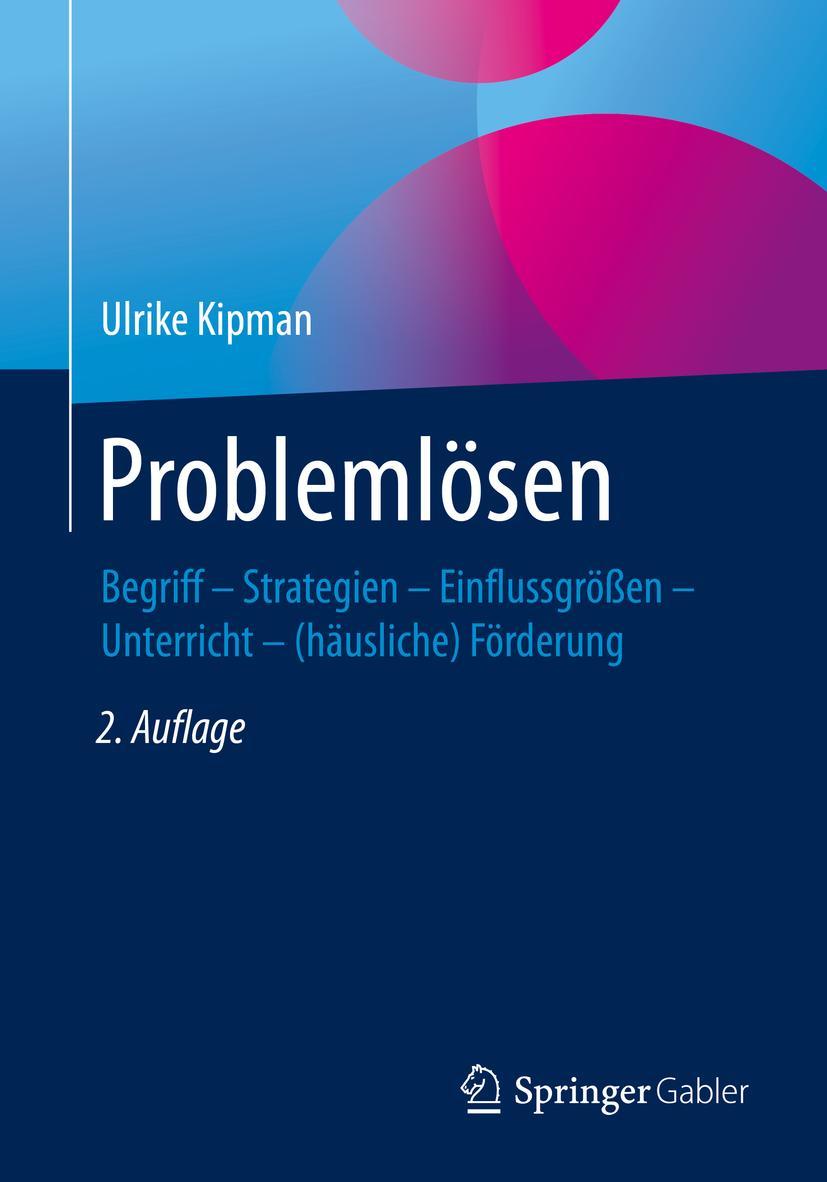 Ulrike Kipman

Problemlösen

Begriff – Strategien – Einflussgrößen – Unterricht – (häusliche) Förderung

2. Auflage

Springer Gabler